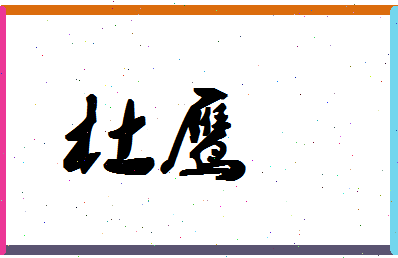 杜鹰